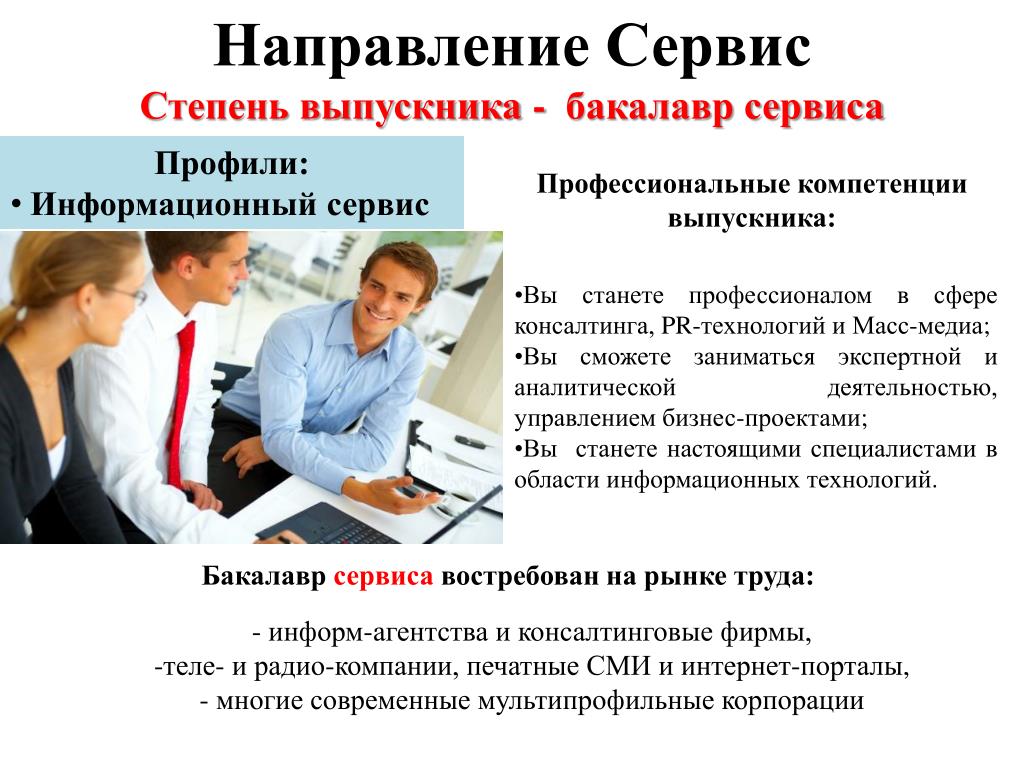 Направление Сервис
Степень выпускника -  бакалавр сервиса

Профили:
• Информационный сервис

Профессиональные компетенции выпускника:

•Вы станете профессионалом в сфере консалтинга, PR-технологий и Масс-медиа;
•Вы сможете заниматься экспертной и аналитической деятельностью, управлением бизнес-проектами;
•Вы  станете настоящими специалистами в области информационных технологий.

Бакалавр сервиса востребован на рынке труда:

- информ-агентства и консалтинговые фирмы,
-теле- и радио-компании, печатные СМИ и интернет-порталы,
- многие современные мультипрофильные корпорации